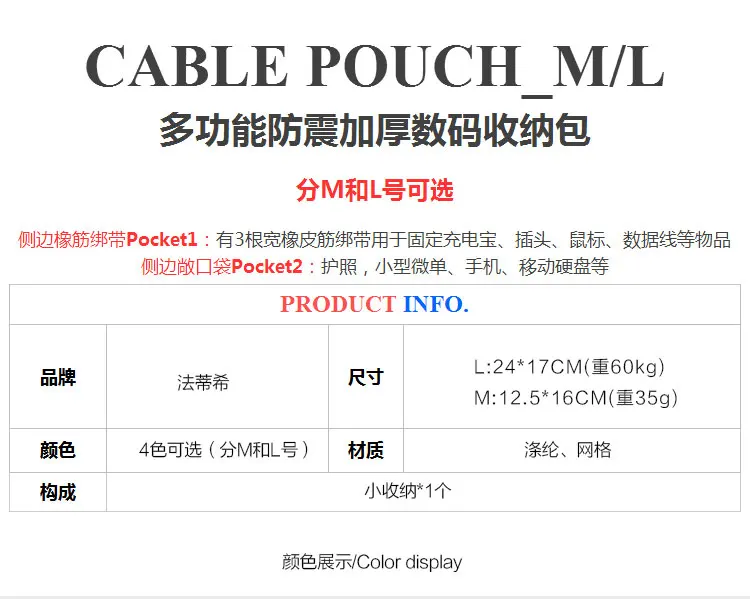 CABLE POUCH_M/L

多功能防震加厚数码收纳包

分M和L号可选

侧边橡筋绑带Pocket1：有3根宽橡皮筋绑带用于固定充电宝、插头、鼠标、数据线等物品
侧边敞口袋Pocket2：护照，小型微单、手机、移动硬盘等

| PRODUCT INFO. | | | |
|---|---|---|---|
| 品牌 | 法蒂希 | 尺寸 | L:24*17CM(重60kg) M:12.5*16CM(重35g) |
| 颜色 | 4色可选（分M和L号） | 材质 | 涤纶、网格 |
| 构成 | 小收纳*1个 | | |

颜色展示/Color display